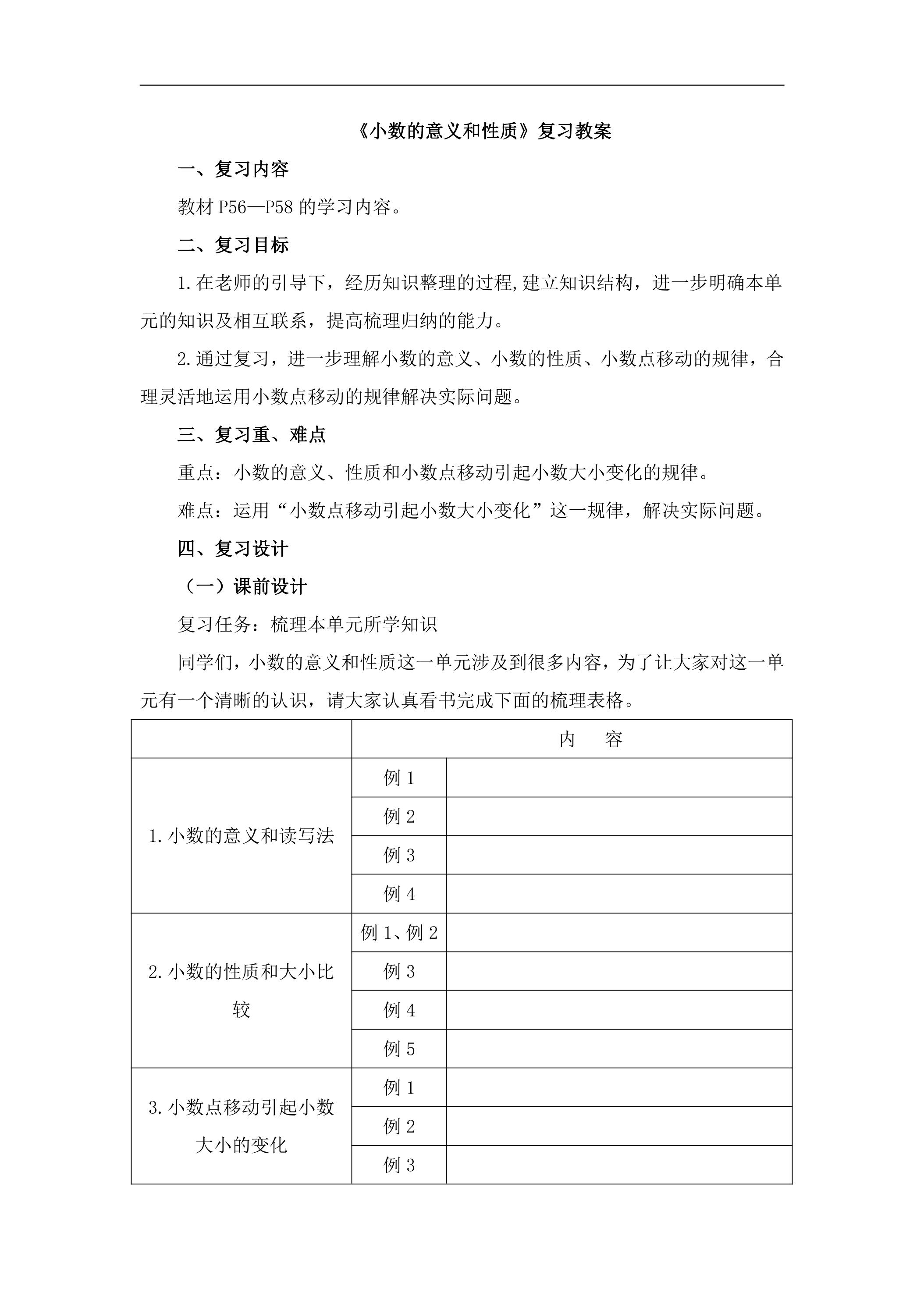 《小数的意义和性质》复习教案

一、复习内容

教材P56—P58的学习内容。

二、复习目标

1.在老师的引导下，经历知识整理的过程,建立知识结构，进一步明确本单元的知识及相互联系，提高梳理归纳的能力。

2.通过复习，进一步理解小数的意义、小数的性质、小数点移动的规律，合理灵活地运用小数点移动的规律解决实际问题。

三、复习重、难点

重点：小数的意义、性质和小数点移动引起小数大小变化的规律。

难点：运用“小数点移动引起小数大小变化”这一规律，解决实际问题。

四、复习设计

（一）课前设计

复习任务：梳理本单元所学知识

同学们，小数的意义和性质这一单元涉及到很多内容，为了让大家对这一单元有一个清晰的认识，请大家认真看书完成下面的梳理表格。

|  | 内 容 |  |
|---|---|---|
| 1.小数的意义和读写法 | 例1 |  |
|  | 例2 |  |
|  | 例3 |  |
|  | 例4 |  |
| 2.小数的性质和大小比较 | 例1、例2 |  |
|  | 例3 |  |
|  | 例4 |  |
|  | 例5 |  |
| 3.小数点移动引起小数大小的变化 | 例1 |  |
|  | 例2 |  |
|  | 例3 |  |